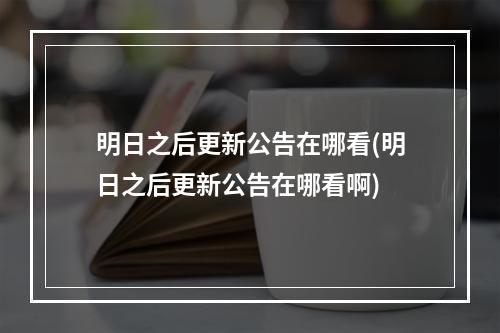 明日之后更新公告在哪看(明日之后更新公告在哪看啊)